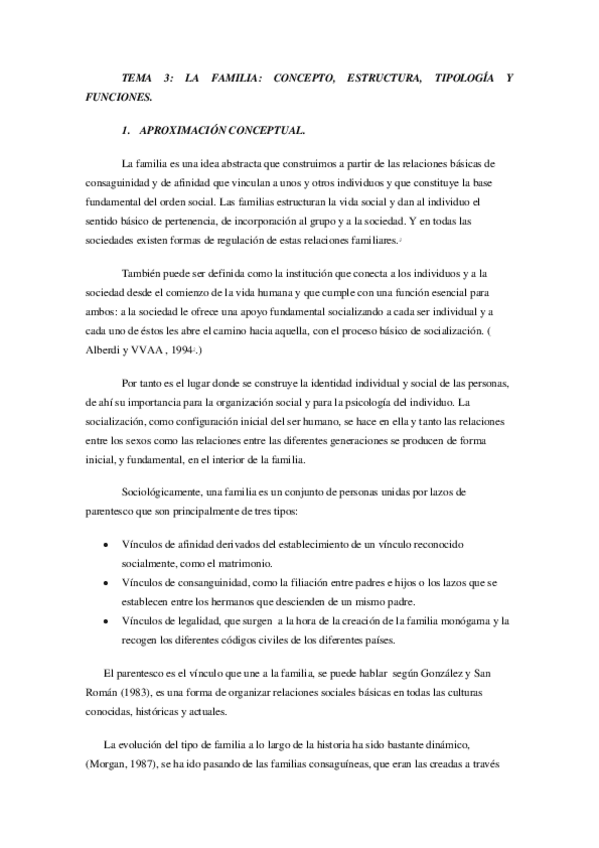 TEMA 3: LA FAMILIA: CONCEPTO, ESTRUCTURA, TIPOLOGÍA Y FUNCIONES.

1. APROXIMACIÓN CONCEPTUAL.

La familia es una idea abstracta que construimos a partir de las relaciones básicas de consaguinidad y de afinidad que vinculan a unos y otros individuos y que constituye la base fundamental del orden social. Las familias estructuran la vida social y dan al individuo el sentido básico de pertenencia, de incorporación al grupo y a la sociedad. Y en todas las sociedades existen formas de regulación de estas relaciones familiares.

También puede ser definida como la institución que conecta a los individuos y a la sociedad desde el comienzo de la vida humana y que cumple con una función esencial para ambos: a la sociedad le ofrece una apoyo fundamental socializando a cada ser individual y a cada uno de éstos les abre el camino hacia aquella, con el proceso básico de socialización. ( Alberdi y VVAA , 1994.)

Por tanto es el lugar donde se construye la identidad individual y social de las personas, de ahí su importancia para la organización social y para la psicología del individuo. La socialización, como configuración inicial del ser humano, se hace en ella y tanto las relaciones entre los sexos como las relaciones entre las diferentes generaciones se producen de forma inicial, y fundamental, en el interior de la familia.

Sociológicamente, una familia es un conjunto de personas unidas por lazos de parentesco que son principalmente de tres tipos:

• Vínculos de afinidad derivados del establecimiento de un vínculo reconocido socialmente, como el matrimonio.
• Vínculos de consanguinidad, como la filiación entre padres e hijos o los lazos que se establecen entre los hermanos que descienden de un mismo padre.
• Vínculos de legalidad, que surgen a la hora de la creación de la familia monógama y la recogen los diferentes códigos civiles de los diferentes países.

El parentesco es el vínculo que une a la familia, se puede hablar según González y San Román (1983), es una forma de organizar relaciones sociales básicas en todas las culturas conocidas, históricas y actuales.

La evolución del tipo de familia a lo largo de la historia ha sido bastante dinámico, (Morgan, 1987), se ha ido pasando de las familias consaguíneas, que eran las creadas a través